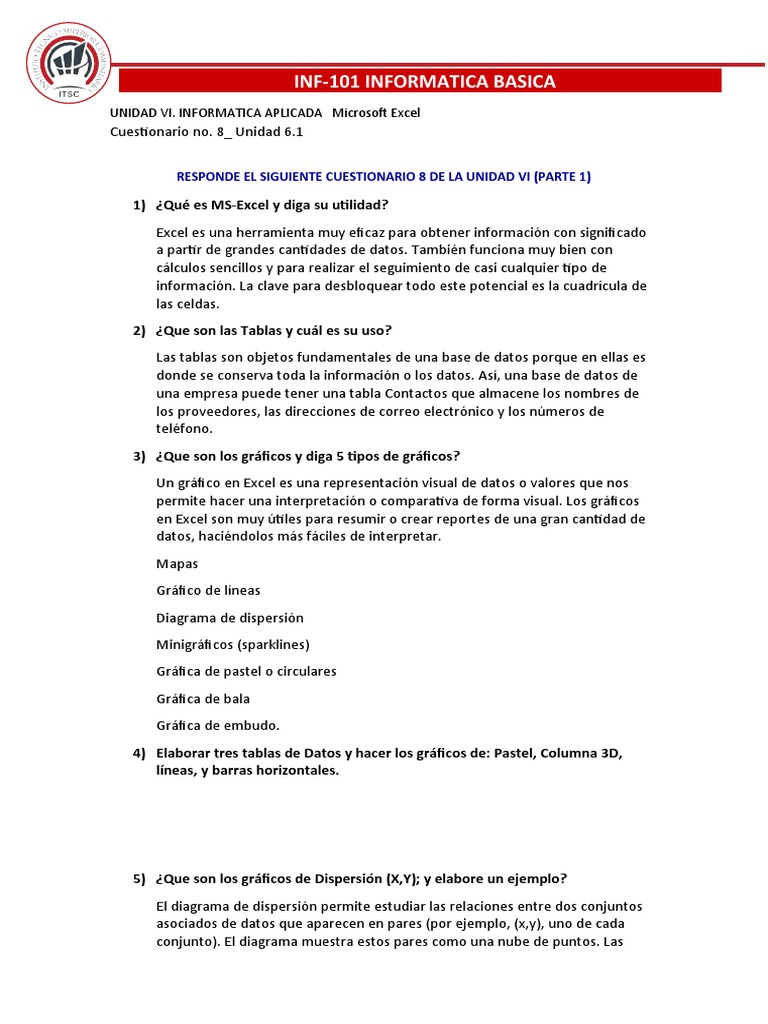 ITSC

INF-101 INFORMATICA BASICA

UNIDAD VI. INFORMATICA APLICADA Microsoft Excel
Cuestionario no. 8_ Unidad 6.1

RESPONDE EL SIGUIENTE CUESTIONARIO 8 DE LA UNIDAD VI (PARTE 1)

1) ¿Qué es MS-Excel y diga su utilidad?

Excel es una herramienta muy eficaz para obtener información con significado a partir de grandes cantidades de datos. También funciona muy bien con cálculos sencillos y para realizar el seguimiento de casi cualquier tipo de información. La clave para desbloquear todo este potencial es la cuadrícula de las celdas.

2) ¿Que son las Tablas y cuál es su uso?

Las tablas son objetos fundamentales de una base de datos porque en ellas es donde se conserva toda la información o los datos. Así, una base de datos de una empresa puede tener una tabla Contactos que almacene los nombres de los proveedores, las direcciones de correo electrónico y los números de teléfono.

3) ¿Que son los gráficos y diga 5 tipos de gráficos?

Un gráfico en Excel es una representación visual de datos o valores que nos permite hacer una interpretación o comparativa de forma visual. Los gráficos en Excel son muy útiles para resumir o crear reportes de una gran cantidad de datos, haciéndolos más fáciles de interpretar.

Mapas

Gráfico de líneas

Diagrama de dispersión

Minigráficos (sparklines)

Gráfica de pastel o circulares

Gráfica de bala

Gráfica de embudo.

4) Elaborar tres tablas de Datos y hacer los gráficos de: Pastel, Columna 3D, líneas, y barras horizontales.

5) ¿Que son los gráficos de Dispersión (X,Y); y elabore un ejemplo?

El diagrama de dispersión permite estudiar las relaciones entre dos conjuntos asociados de datos que aparecen en pares (por ejemplo, (x,y), uno de cada conjunto). El diagrama muestra estos pares como una nube de puntos. Las